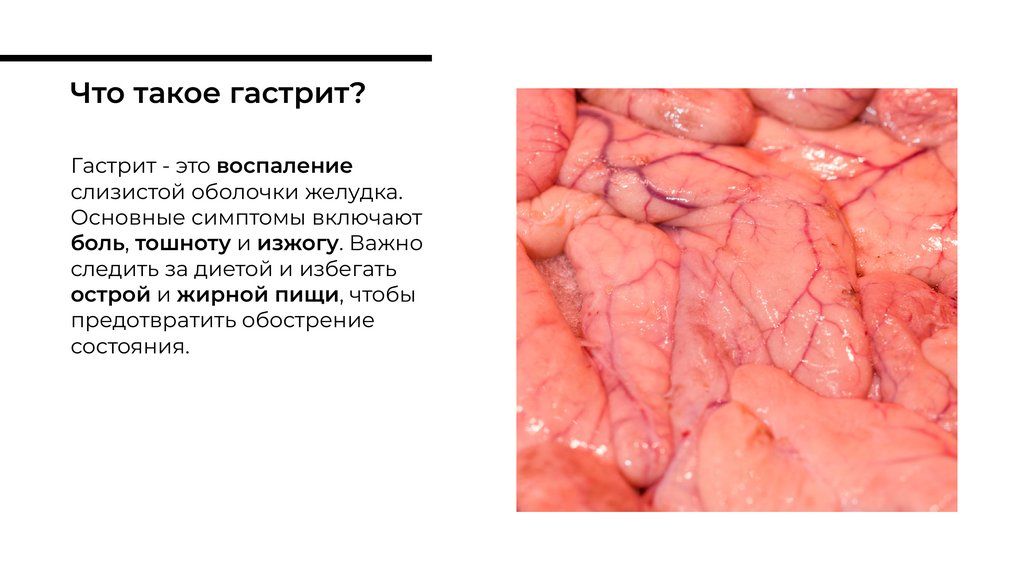 Что такое гастрит?

Гастрит - это воспаление слизистой оболочки желудка. Основные симптомы включают боль, тошноту и изжогу. Важно следить за диетой и избегать острой и жирной пищи, чтобы предотвратить обострение состояния.